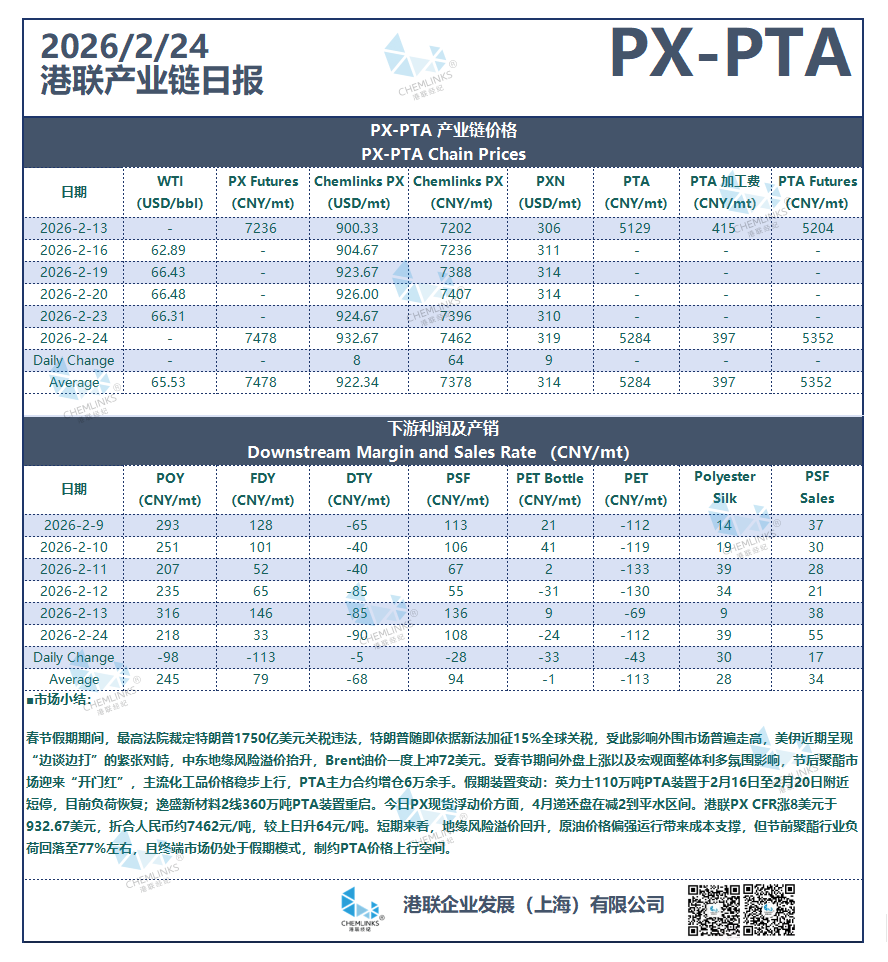 2026/2/24
港联产业链日报

CHEMLINKS

PX-PTA

PX-PTA 产业链价格
PX-PTA Chain Prices

| 日期 | WTI (USD/bbl) | PX Futures (CNY/mt) | Chemlinks PX (USD/mt) | Chemlinks PX (CNY/mt) | PXN (USD/mt) | PTA (CNY/mt) | PTA 加工费 (CNY/mt) | PTA Futures (CNY/mt) |
|---|---|---|---|---|---|---|---|---|
| 2026-2-13 | - | 7236 | 900.33 | 7202 | 306 | 5129 | 415 | 5204 |
| 2026-2-16 | 62.89 | - | 904.67 | 7236 | 311 | - | - | - |
| 2026-2-19 | 66.43 | - | 923.67 | 7388 | 314 | - | - | - |
| 2026-2-20 | 66.48 | - | 926.00 | 7407 | 314 | - | - | - |
| 2026-2-23 | 66.31 | - | 924.67 | 7396 | 310 | - | - | - |
| 2026-2-24 | - | 7478 | 932.67 | 7462 | 319 | 5284 | 397 | 5352 |
| Daily Change | - | - | 8 | 64 | 9 | - | - | - |
| Average | 65.53 | 7478 | 922.34 | 7378 | 314 | 5284 | 397 | 5352 |

下游利润及产销
Downstream Margin and Sales Rate (CNY/mt)

| 日期 | POY (CNY/mt) | FDY (CNY/mt) | DTY (CNY/mt) | PSF (CNY/mt) | PET Bottle (CNY/mt) | PET (CNY/mt) | Polyester Silk | PSF Sales |
|---|---|---|---|---|---|---|---|---|
| 2026-2-9 | 293 | 128 | -65 | 113 | 21 | -112 | 14 | 37 |
| 2026-2-10 | 251 | 101 | -40 | 106 | 41 | -119 | 19 | 30 |
| 2026-2-11 | 207 | 52 | -40 | 67 | 2 | -133 | 39 | 28 |
| 2026-2-12 | 235 | 65 | -85 | 55 | -31 | -130 | 34 | 21 |
| 2026-2-13 | 316 | 146 | -85 | 136 | 9 | -69 | 9 | 38 |
| 2026-2-24 | 218 | 33 | -90 | 108 | -24 | -112 | 39 | 55 |
| Daily Change | -98 | -113 | -5 | -28 | -33 | -43 | 30 | 17 |
| Average | 245 | 79 | -68 | 94 | -1 | -113 | 28 | 34 |

■市场小结:

春节假期期间，最高法院裁定特朗普1750亿美元关税违法，特朗普随即依据新法加征15%全球关税，受此影响外围市场普遍走高，美伊近期呈现“边谈边打”的紧张对峙，中东地缘风险溢价抬升，Brent油价一度上冲72美元。受春节期间外盘上涨以及宏观面整体利多氛围影响，节后聚酯市场迎来“开门红”，主流化工品价格稳步上行，PTA主力合约增仓6万余手。假期装置变动：英力士110万吨PTA装置于2月16日至2月20日附近短停，目前负荷恢复；逸盛新材料2线360万吨PTA装置重启。今日PX现货浮动价方面，4月递还盘在减2到平水区间。港联PX CFR涨8美元于932.67美元，折合人民币约7462元/吨，较上日升64元/吨。短期来看，地缘风险溢价回升，原油价格偏强运行带来成本支撑，但节前聚酯行业负荷回落至77%左右，且终端市场仍处于假期模式，制约PTA价格上行空间。

CHEMLINKS 港联企业发展（上海）有限公司